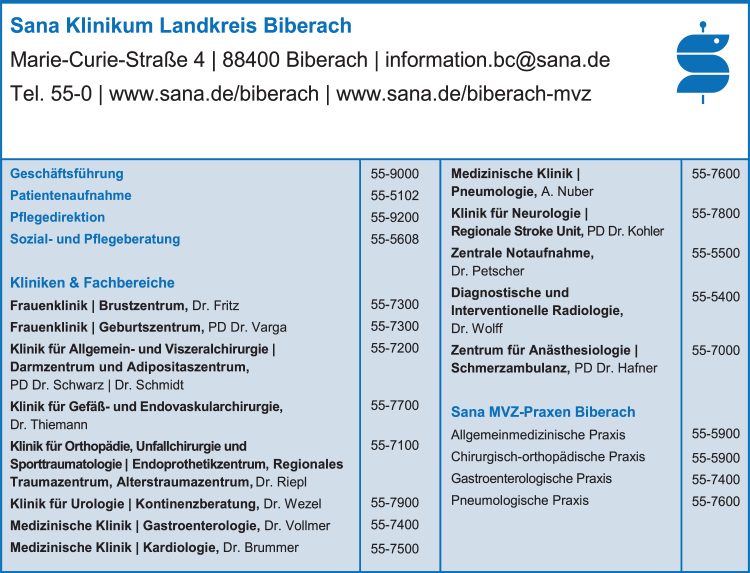 Sana Klinikum Landkreis Biberach
Marie-Curie-Straße 4 | 88400 Biberach | information.bc@sana.de
Tel. 55-0 | www.sana.de/biberach | www.sana.de/biberach-mvz

| | |
|---|---|
| Geschäftsführung | 55-9000 |
| Patientenaufnahme | 55-5102 |
| Pflegedirektion | 55-9200 |
| Sozial- und Pflegeberatung | 55-5608 |
| Kliniken & Fachbereiche | |
| Frauenklinik \| Brustzentrum, Dr. Fritz | 55-7300 |
| Frauenklinik \| Geburtszentrum, PD Dr. Varga | 55-7300 |
| Klinik für Allgemein- und Viszeralchirurgie \| Darmzentrum und Adipositaszentrum, PD Dr. Schwarz \| Dr. Schmidt | 55-7200 |
| Klinik für Gefäß- und Endovaskularchirurgie, Dr. Thiemann | 55-7700 |
| Klinik für Orthopädie, Unfallchirurgie und Sporttraumatologie \| Endoprothetikzentrum, Regionales Traumazentrum, Alterstraumazentrum, Dr. Riepl | 55-7100 |
| Klinik für Urologie \| Kontinenzberatung, Dr. Wezel | 55-7900 |
| Medizinische Klinik \| Gastroenterologie, Dr. Vollmer | 55-7400 |
| Medizinische Klinik \| Kardiologie, Dr. Brummer | 55-7500 |

| | |
|---|---|
| Medizinische Klinik \| Pneumologie, A. Nuber | 55-7600 |
| Klinik für Neurologie \| Regionale Stroke Unit, PD Dr. Kohler | 55-7800 |
| Zentrale Notaufnahme, Dr. Petscher | 55-5500 |
| Diagnostische und Interventionelle Radiologie, Dr. Wolff | 55-5400 |
| Zentrum für Anästhesiologie \| Schmerzambulanz, PD Dr. Hafner | 55-7000 |
| Sana MVZ-Praxen Biberach | |
| Allgemeinmedizinische Praxis | 55-5900 |
| Chirurgisch-orthopädische Praxis | 55-5900 |
| Gastroenterologische Praxis | 55-7400 |
| Pneumologische Praxis | 55-7600 |